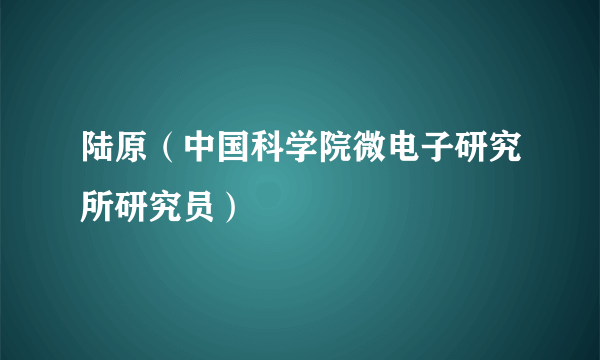 陆原（中国科学院微电子研究所研究员）